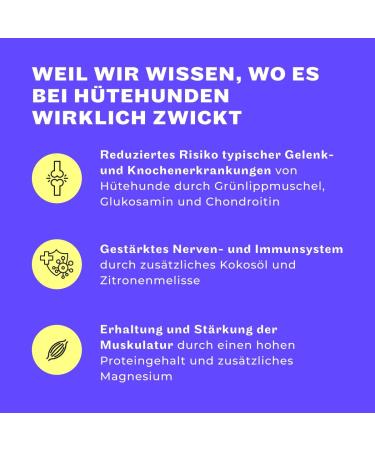 WEIL WIR WISSEN, WO ES BEI HÜTEHUNDEN WIRKLICH ZWICKT

Reduziertes Risiko typischer Gelenk- und Knochenerkrankungen von Hütehunde durch Grünlippmuschel, Glukosamin und Chondroitin

Gestärktes Nerven- und Immunsystem durch zusätzliches Kokosöl und Zitronenmelisse

Erhaltung und Stärkung der Muskulatur durch einen hohen Proteingehalt und zusätzliches Magnesium